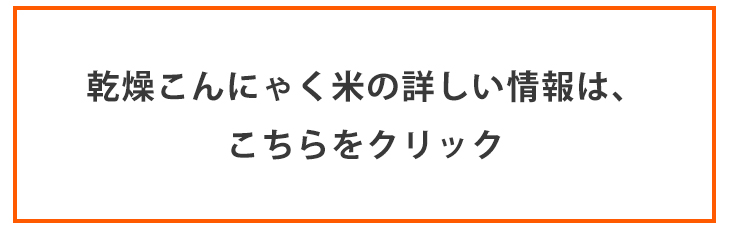 乾燥こんにゃく米の詳しい情報は、
こちらをクリック